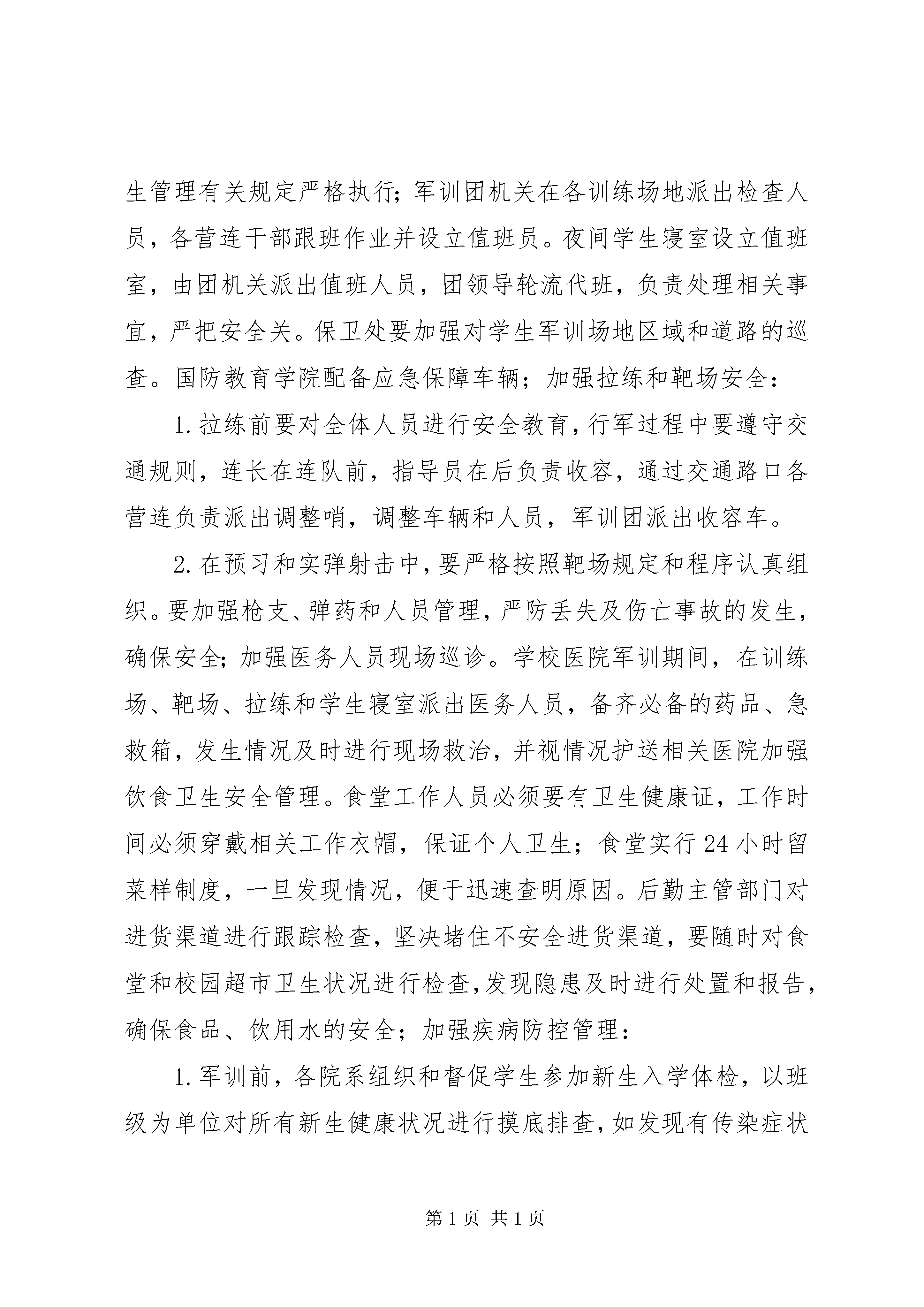 生管理有关规定严格执行；军训团机关在各训练场地派出检查人员，各营连干部跟班作业并设立值班员。夜间学生寝室设立值班室，由团机关派出值班人员，团领导轮流代班，负责处理相关事宜，严把安全关。保卫处要加强对学生军训场地区域和道路的巡查。国防教育学院配备应急保障车辆；加强拉练和靶场安全：

1.拉练前要对全体人员进行安全教育，行军过程中要遵守交通规则，连长在连队前，指导员在后负责收容，通过交通路口各营连负责派出调整哨，调整车辆和人员，军训团派出收容车。

2.在预习和实弹射击中，要严格按照靶场规定和程序认真组织。要加强枪支、弹药和人员管理，严防丢失及伤亡事故的发生，确保安全；加强医务人员现场巡诊。学校医院军训期间，在训练场、靶场、拉练和学生寝室派出医务人员，备齐必备的药品、急救箱，发生情况及时进行现场救治，并视情况护送相关医院加强饮食卫生安全管理。食堂工作人员必须要有卫生健康证，工作时间必须穿戴相关工作衣帽，保证个人卫生；食堂实行24小时留菜样制度，一旦发现情况，便于迅速查明原因。后勤主管部门对进货渠道进行跟踪检查，坚决堵住不安全进货渠道，要随时对食堂和校园超市卫生状况进行检查，发现隐患及时进行处置和报告，确保食品、饮用水的安全；加强疾病防控管理：

1.军训前，各院系组织和督促学生参加新生入学体检，以班级为单位对所有新生健康状况进行摸底排查，如发现有传染症状

第1页 共1页